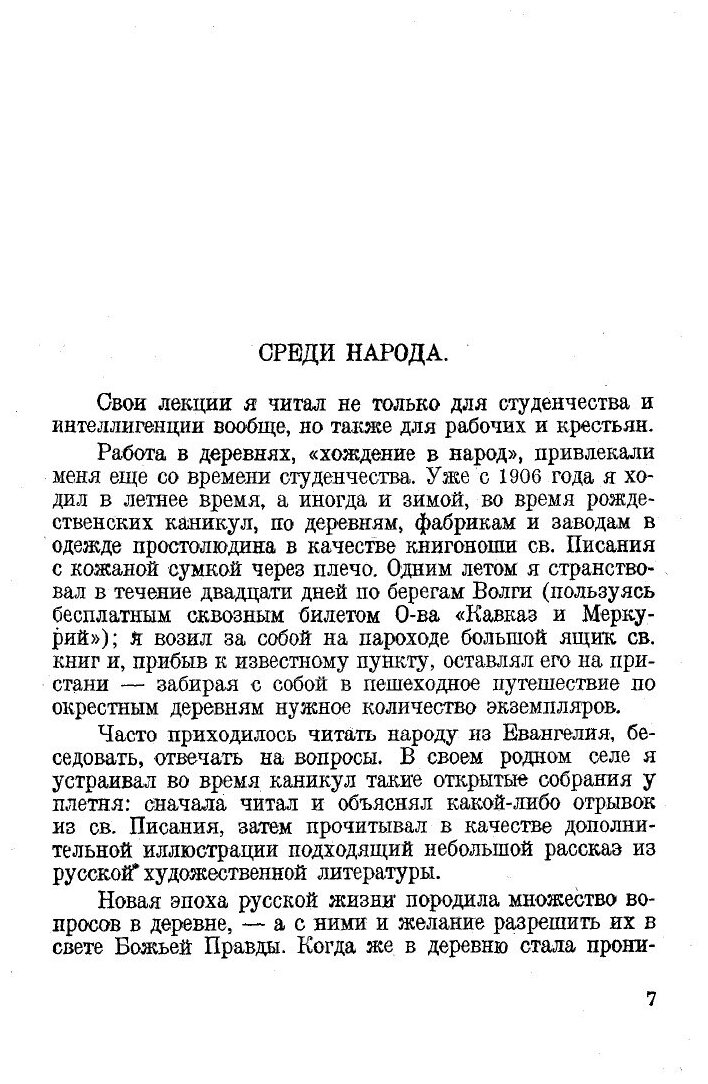 СРЕДИ НАРОДА.

Свои лекции я читал не только для студенчества и интеллигенции вообще, но также для рабочих и крестьян.

Работа в деревнях, «хождение в народ», привлекали меня еще со времени студенчества. Уже с 1906 года я ходил в летнее время, а иногда и зимой, во время рождественских каникул, по деревням, фабрикам и заводам в одежде простолюдина в качестве книгоноши св. Писания с кожаной сумкой через плечо. Одним летом я странствовал в течение двадцати дней по берегам Волги (пользуясь бесплатным сквозным билетом О-ва «Кавказ и Меркурий»); я возил за собой на пароходе большой ящик св. книг и, прибыв к известному пункту, оставлял его на пристани — забирая с собой в пешеходное путешествие по окрестным деревням нужное количество экземпляров.

Часто приходилось читать народу из Евангелия, беседовать, отвечать на вопросы. В своем родном селе я устраивал во время каникул такие открытые собрания у плетня: сначала читал и объяснял какой-либо отрывок из св. Писания, затем прочитывал в качестве дополнительной иллюстрации подходящий небольшой рассказ из русской художественной литературы.

Новая эпоха русской жизни породила множество вопросов в деревне, — а с ними и желание разрешить их в свете Божьей Правды. Когда же в деревню стала прони-

7